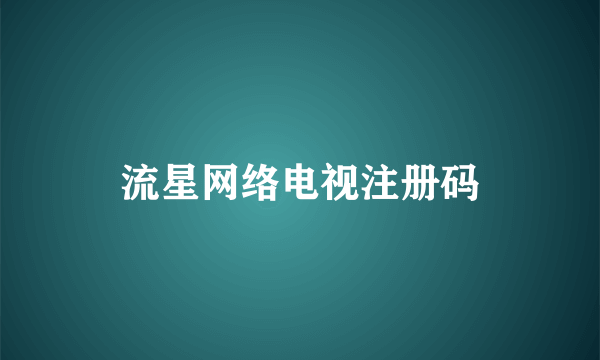 流星网络电视注册码